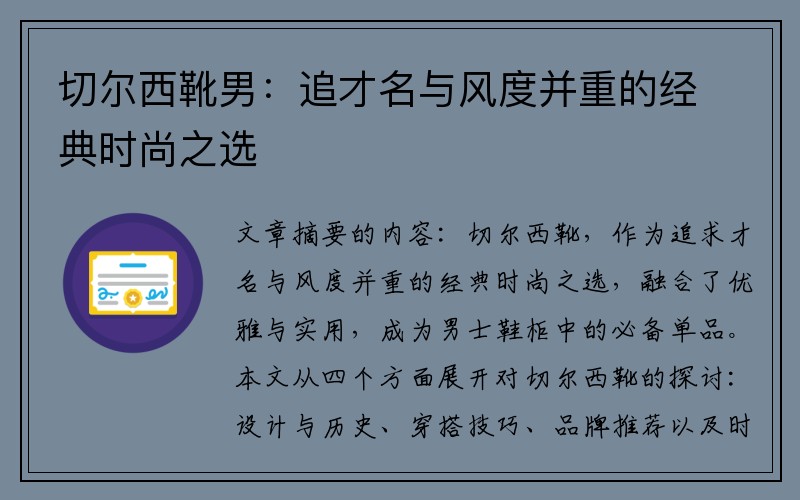 切尔西靴男：追才名与风度并重的经典时尚之选

文章摘要的内容：切尔西靴，作为追求才名与风度并重的经典时尚之选，融合了优雅与实用，成为男士鞋柜中的必备单品。本文从四个方面展开对切尔西靴的探讨：设计与历史、穿搭技巧、品牌推荐以及时